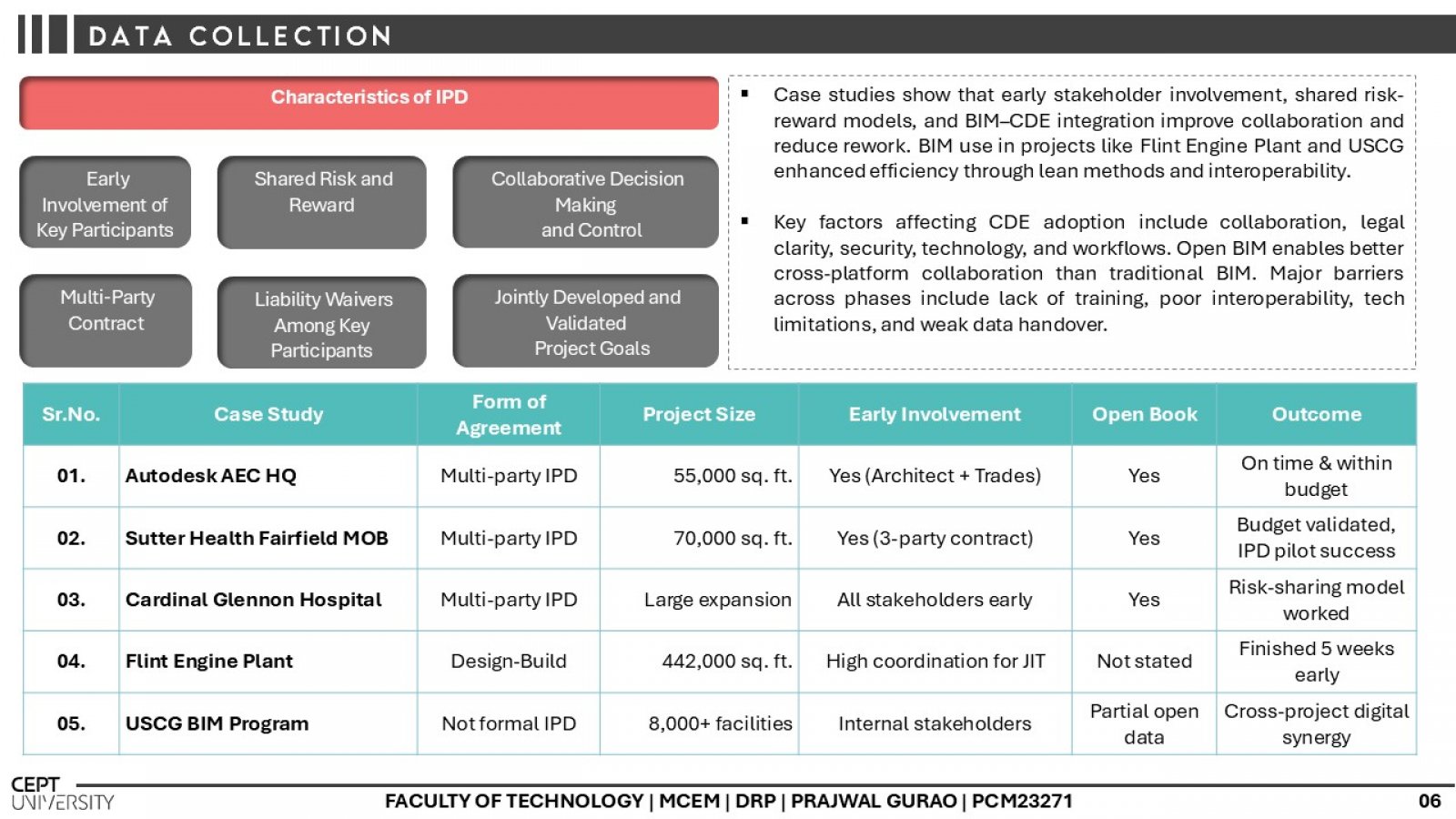 DATA COLLECTION

Characteristics of IPD

Early Involvement of Key Participants

Shared Risk and Reward

Collaborative Decision Making and Control

Multi-Party Contract

Liability Waivers Among Key Participants

Jointly Developed and Validated Project Goals

▪ Case studies show that early stakeholder involvement, shared risk-reward models, and BIM–CDE integration improve collaboration and reduce rework. BIM use in projects like Flint Engine Plant and USCG enhanced efficiency through lean methods and interoperability.

▪ Key factors affecting CDE adoption include collaboration, legal clarity, security, technology, and workflows. Open BIM enables better cross-platform collaboration than traditional BIM. Major barriers across phases include lack of training, poor interoperability, tech limitations, and weak data handover.

| Sr.No. | Case Study | Form of Agreement | Project Size | Early Involvement | Open Book | Outcome |
|---|---|---|---|---|---|---|
| 01. | Autodesk AEC HQ | Multi-party IPD | 55,000 sq. ft. | Yes (Architect + Trades) | Yes | On time & within budget |
| 02. | Sutter Health Fairfield MOB | Multi-party IPD | 70,000 sq. ft. | Yes (3-party contract) | Yes | Budget validated, IPD pilot success |
| 03. | Cardinal Glennon Hospital | Multi-party IPD | Large expansion | All stakeholders early | Yes | Risk-sharing model worked |
| 04. | Flint Engine Plant | Design-Build | 442,000 sq. ft. | High coordination for JIT | Not stated | Finished 5 weeks early |
| 05. | USCG BIM Program | Not formal IPD | 8,000+ facilities | Internal stakeholders | Partial open data | Cross-project digital synergy |

CEPT UNIVERSITY

FACULTY OF TECHNOLOGY | MCEM | DRP | PRAJWAL GURAO | PCM23271

06